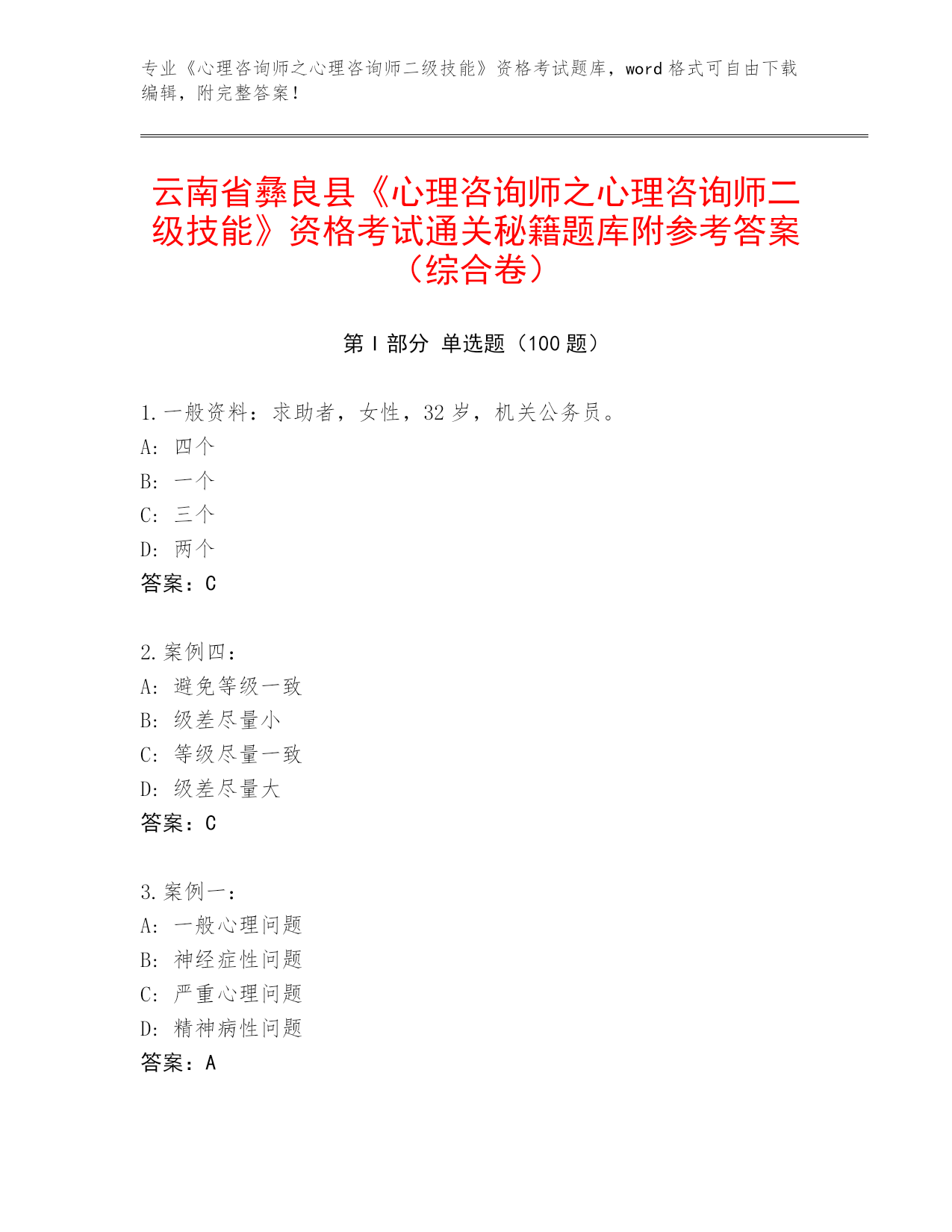 专业《心理咨询师之心理咨询师二级技能》资格考试题库，word 格式可自由下载编辑，附完整答案！

云南省彝良县《心理咨询师之心理咨询师二级技能》资格考试通关秘籍题库附参考答案（综合卷）

第 I 部分 单选题（100 题）

1. 一般资料：求助者，女性，32 岁，机关公务员。
A: 四个
B: 一个
C: 三个
D: 两个
答案：C

2. 案例四：
A: 避免等级一致
B: 级差尽量小
C: 等级尽量一致
D: 级差尽量大
答案：C

3. 案例一：
A: 一般心理问题
B: 神经症性问题
C: 严重心理问题
D: 精神病性问题
答案：A